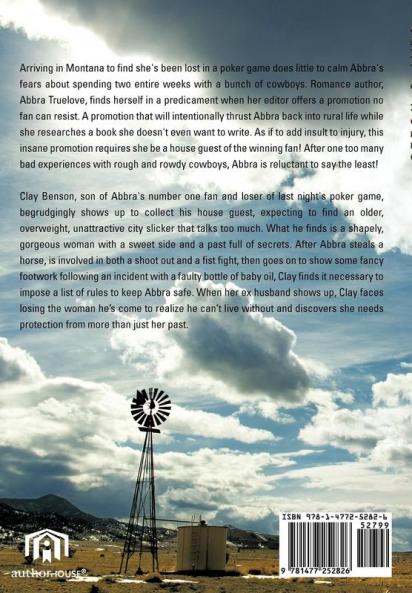 Arriving in Montana to find she's been lost in a poker game does little to calm Abbra's fears about spending two entire weeks with a bunch of cowboys. Romance author, Abbra Truelove, finds herself in a predicament when her editor offers a promotion no fan can resist. A promotion that will intentionally thrust Abbra back into rural life while she researches a book she doesn't even want to write. As if to add insult to injury, this insane promotion requires she be a house guest of the winning fan! After one too many bad experiences with rough and rowdy cowboys, Abbra is reluctant to say the least!

Clay Benson, son of Abbra's number one fan and loser of last night's poker game, begrudgingly shows up to collect his house guest, expecting to find an older, overweight, unattractive city slicker that talks too much. What he finds is a shapely, gorgeous woman with a sweet side and a past full of secrets. After Abbra steals a horse, is involved in both a shoot out and a fist fight, then goes on to show some fancy footwork following an incident with a faulty bottle of baby oil, Clay finds it necessary to impose a list of rules to keep Abbra safe. When her ex husband shows up, Clay faces losing the woman he's come to realize he can't live without and discovers she needs protection from more than just her past.

authorHOUSE®

ISBN 978-1-4772-5282-6
52799
9 781477 252826